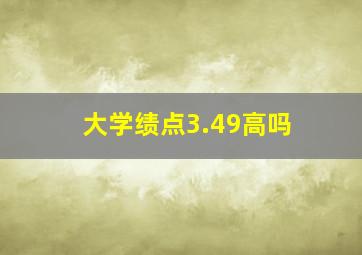 大学绩点3.49高吗